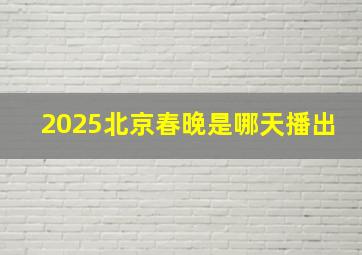 2025北京春晚是哪天播出